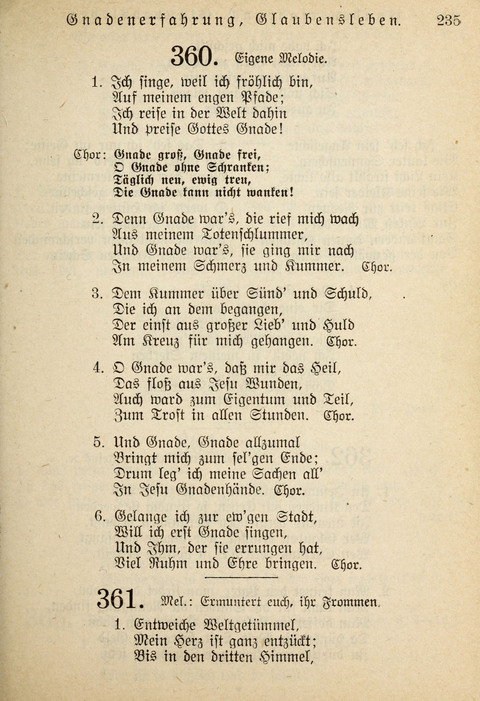 Gnadenerfahrung, Glaubensleben. 235

360. Eigene Melodie.

1. Ich singe, weil ich fröhlich bin,
Auf meinem engen Pfade;
Ich reise in der Welt dahin
Und preise Gottes Gnade!

Chor: Gnade groß, Gnade frei,
O Gnade ohne Schranken;
Täglich neu, ewig treu,
Die Gnade kann nicht wanken!

2. Denn Gnade war's, die rief mich wach
Aus meinem Totenschlummer,
Und Gnade war's, sie ging mir nach
In meinem Schmerz und Kummer. Chor.

3. Dem Kummer über Sünd' und Schuld,
Die ich an dem begangen,
Der einst aus großer Lieb' und Huld
Am Kreuz für mich gehangen. Chor.

4. O Gnade war's, daß mir das Heil,
Das floß aus Jesu Wunden,
Auch ward zum Eigentum und Teil,
Zum Trost in allen Stunden. Chor.

5. Und Gnade, Gnade allzumal
Bringt mich zum sel'gen Ende;
Drum leg' ich meine Sachen all'
In Jesu Gnadenhände. Chor.

6. Gelange ich zur ew'gen Stadt,
Will ich erst Gnade singen,
Und Ihm, der sie errungen hat,
Viel Ruhm und Ehre bringen. Chor.

361. Mel.: Ermuntert euch, ihr Frommen.

1. Entweiche Weltgetümmel,
Mein Herz ist ganz entzückt;
Bis in den dritten Himmel,